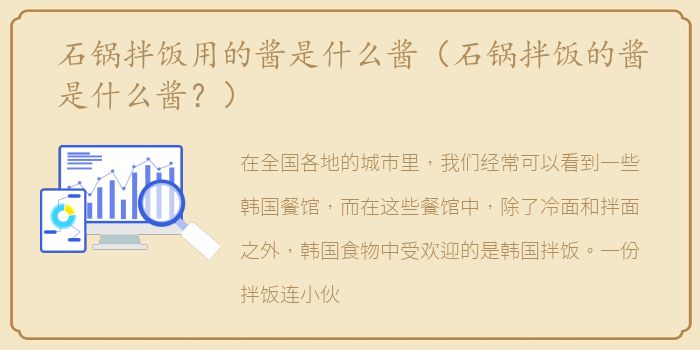 石锅拌饭用的酱是什么酱（石锅拌饭的酱是什么酱？）

在全国各地的城市里，我们经常可以看到一些韩国餐馆，而在这些餐馆中，除了冷面和拌面之外，韩国食物中受欢迎的是韩国拌饭。一份拌饭连小伙